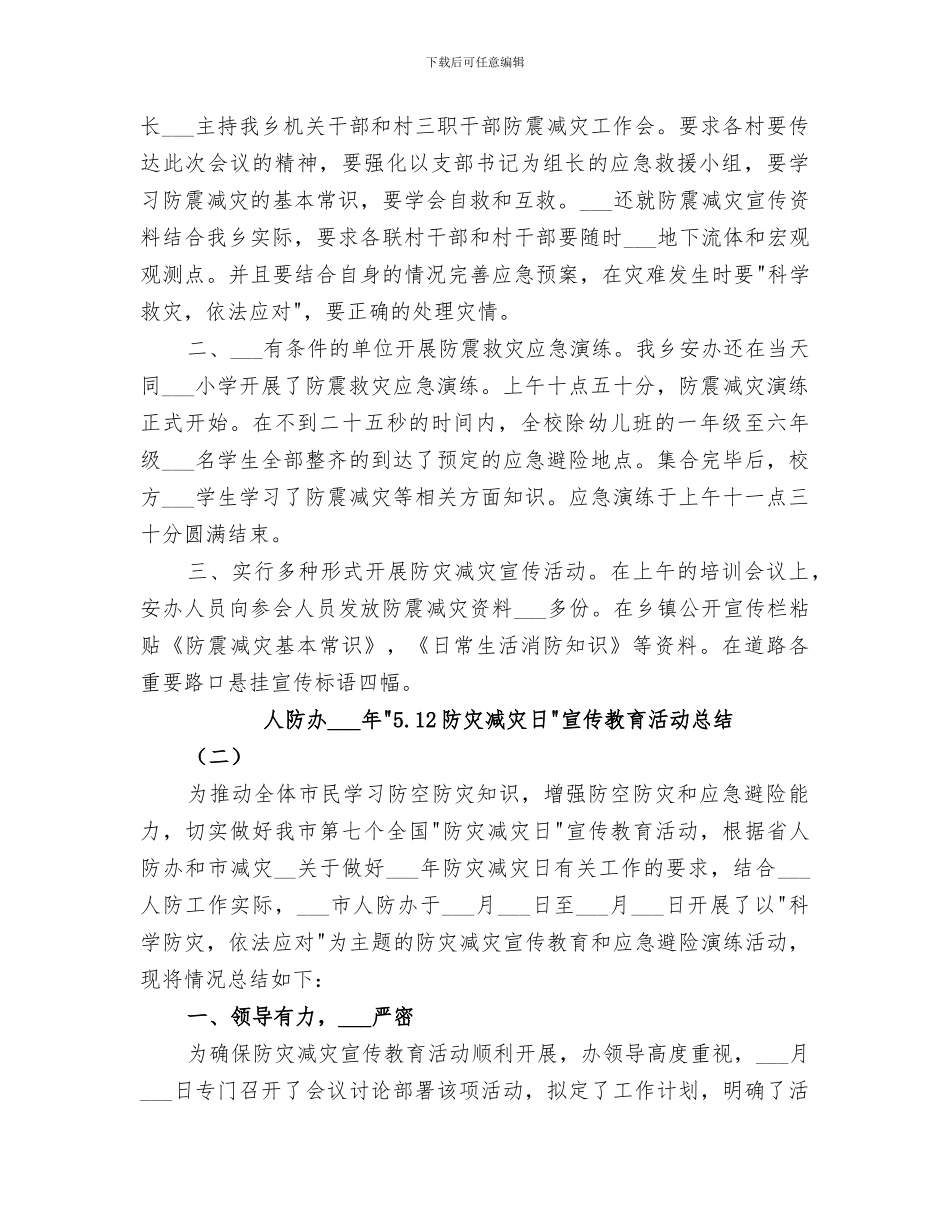 下载后可任意编辑

长___主持我乡机关干部和村三职干部防震减灾工作会。要求各村要传达此次会议的精神，要强化以支部书记为组长的应急救援小组，要学习防震减灾的基本常识，要学会自救和互救。___还就防震减灾宣传资料结合我乡实际，要求各联村干部和村干部要随时___地下流体和宏观观测点。并且要结合自身的情况完善应急预案，在灾难发生时要"科学救灾，依法应对"，要正确的处理灾情。

二、___有条件的单位开展防震救灾应急演练。我乡安办还在当天同___小学开展了防震救灾应急演练。上午十点五十分，防震减灾演练正式开始。在不到二十五秒的时间内，全校除幼儿班的一年级至六年级___名学生全部整齐的到达了预定的应急避险地点。集合完毕后，校方___学生学习了防震减灾等相关方面知识。应急演练于上午十一点三十分圆满结束。

三、实行多种形式开展防灾减灾宣传活动。在上午的培训会议上，安办人员向参会人员发放防震减灾资料___多份。在乡镇公开宣传栏粘贴《防震减灾基本常识》，《日常生活消防知识》等资料。在道路各重要路口悬挂宣传标语四幅。

人防办___年"5.12防灾减灾日"宣传教育活动总结
（二）

为推动全体市民学习防空防灾知识，增强防空防灾和应急避险能力，切实做好我市第七个全国"防灾减灾日"宣传教育活动，根据省人防办和市减灾__关于做好___年防灾减灾日有关工作的要求，结合___人防工作实际，___市人防办于___月___日至___月___日开展了以"科学防灾，依法应对"为主题的防灾减灾宣传教育和应急避险演练活动，现将情况总结如下：

一、领导有力，___严密

为确保防灾减灾宣传教育活动顺利开展，办领导高度重视，___月___日专门召开了会议讨论部署该项活动，拟定了工作计划，明确了活